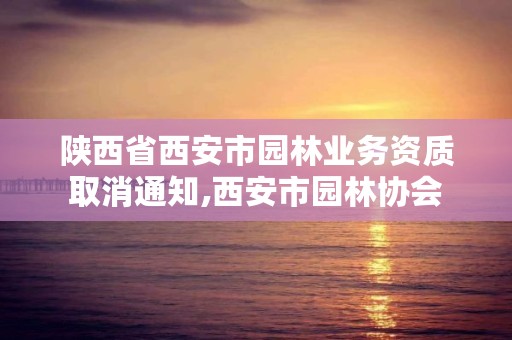 陕西省西安市园林业务资质取消通知,西安市园林协会